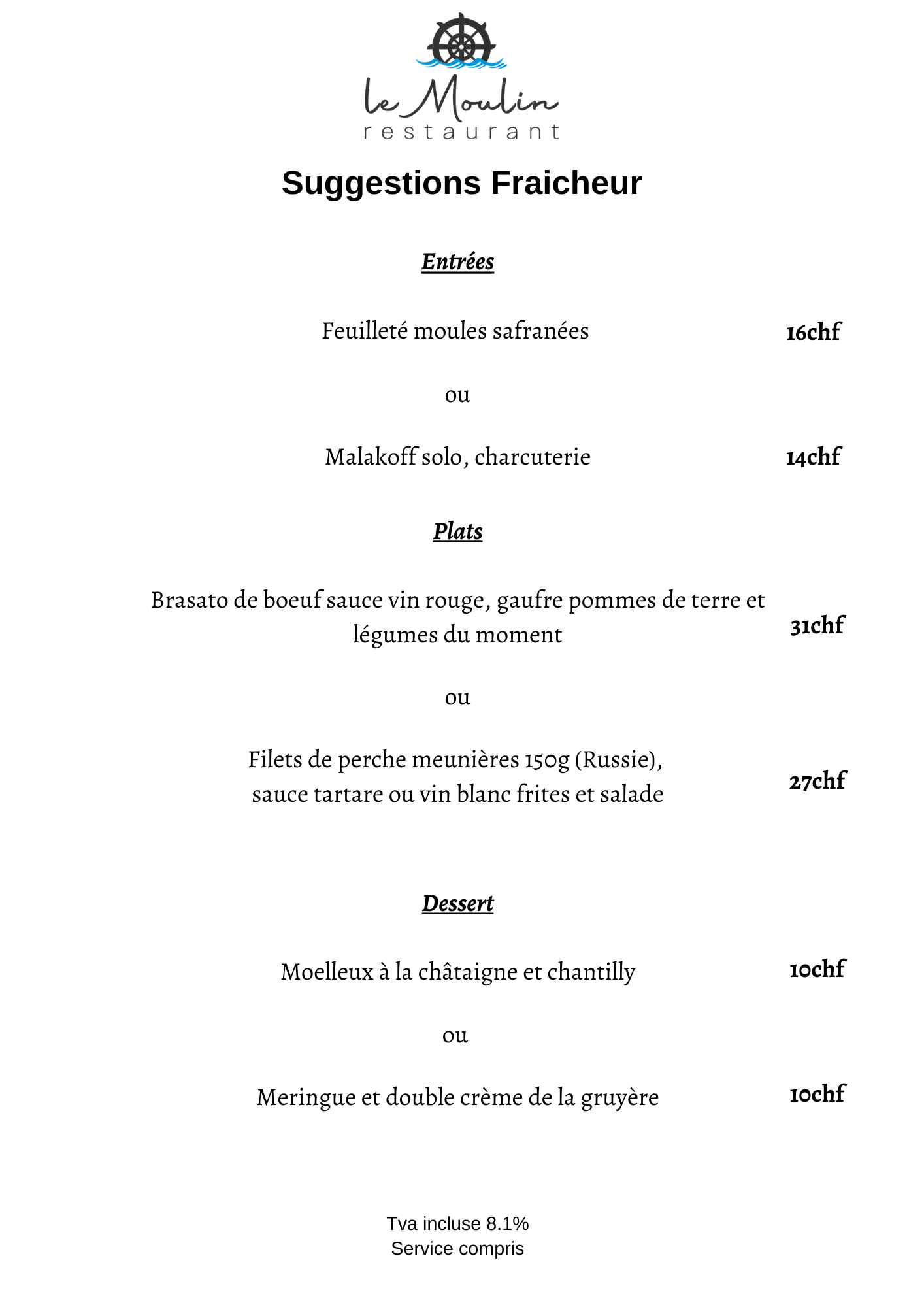 le Moulin
restaurant

Suggestions Fraicheur

Entrées

Feuilleté moules safranées 16chf

ou

Malakoff solo, charcuterie 14chf

Plats

Brasato de boeuf sauce vin rouge, gaufre pommes de terre et légumes du moment 31chf

ou

Filets de perche meunières 150g (Russie), sauce tartare ou vin blanc frites et salade 27chf

Dessert

Moelleux à la châtaigne et chantilly 10chf

ou

Meringue et double crème de la gruyère 10chf

Tva incluse 8.1%
Service compris